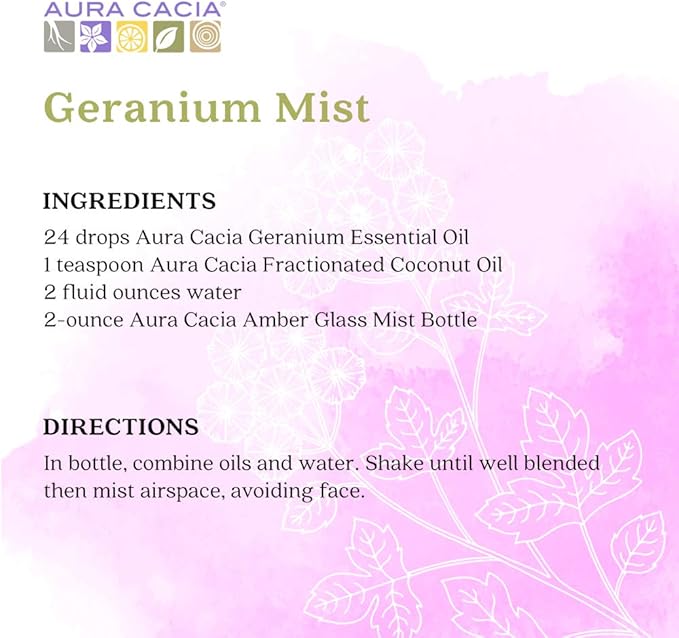 AURA CACIA®

Geranium Mist

INGREDIENTS

24 drops Aura Cacia Geranium Essential Oil
1 teaspoon Aura Cacia Fractionated Coconut Oil
2 fluid ounces water
2-ounce Aura Cacia Amber Glass Mist Bottle

DIRECTIONS

In bottle, combine oils and water. Shake until well blended then mist airspace, avoiding face.